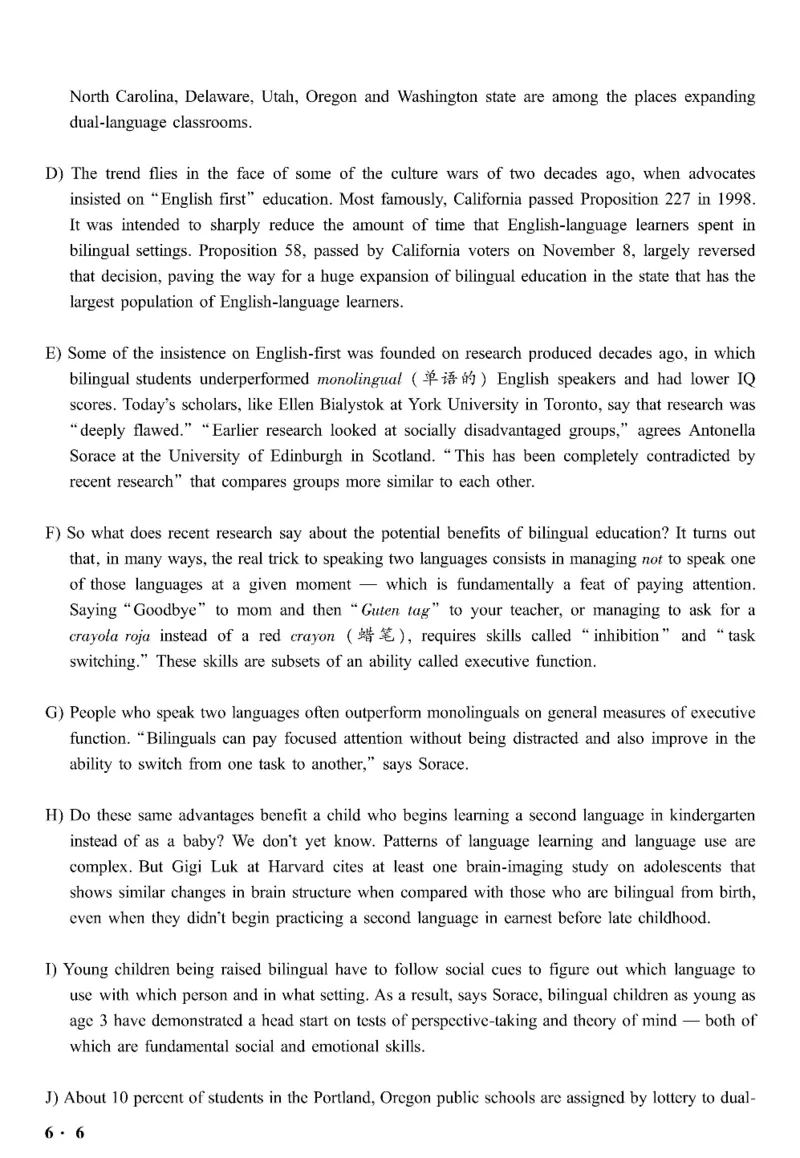 North Carolina, Delaware, Utah, Oregon and Washington state are among the places expanding dual-language classrooms.

D) The trend flies in the face of some of the culture wars of two decades ago, when advocates insisted on "English first" education. Most famously, California passed Proposition 227 in 1998. It was intended to sharply reduce the amount of time that English-language learners spent in bilingual settings. Proposition 58, passed by California voters on November 8, largely reversed that decision, paving the way for a huge expansion of bilingual education in the state that has the largest population of English-language learners.

E) Some of the insistence on English-first was founded on research produced decades ago, in which bilingual students underperformed monolingual (单语的) English speakers and had lower IQ scores. Today's scholars, like Ellen Bialystok at York University in Toronto, say that research was "deeply flawed." "Earlier research looked at socially disadvantaged groups," agrees Antonella Sorace at the University of Edinburgh in Scotland. "This has been completely contradicted by recent research" that compares groups more similar to each other.

F) So what does recent research say about the potential benefits of bilingual education? It turns out that, in many ways, the real trick to speaking two languages consists in managing not to speak one of those languages at a given moment — which is fundamentally a feat of paying attention. Saying "Goodbye" to mom and then "Guten tag" to your teacher, or managing to ask for a crayola roja instead of a red crayon (蜡笔), requires skills called "inhibition" and "task switching." These skills are subsets of an ability called executive function.

G) People who speak two languages often outperform monolinguals on general measures of executive function. "Bilinguals can pay focused attention without being distracted and also improve in the ability to switch from one task to another," says Sorace.

H) Do these same advantages benefit a child who begins learning a second language in kindergarten instead of as a baby? We don't yet know. Patterns of language learning and language use are complex. But Gigi Luk at Harvard cites at least one brain-imaging study on adolescents that shows similar changes in brain structure when compared with those who are bilingual from birth, even when they didn't begin practicing a second language in earnest before late childhood.

I) Young children being raised bilingual have to follow social cues to figure out which language to use with which person and in what setting. As a result, says Sorace, bilingual children as young as age 3 have demonstrated a head start on tests of perspective-taking and theory of mind — both of which are fundamental social and emotional skills.

J) About 10 percent of students in the Portland, Oregon public schools are assigned by lottery to dual-

6 · 6